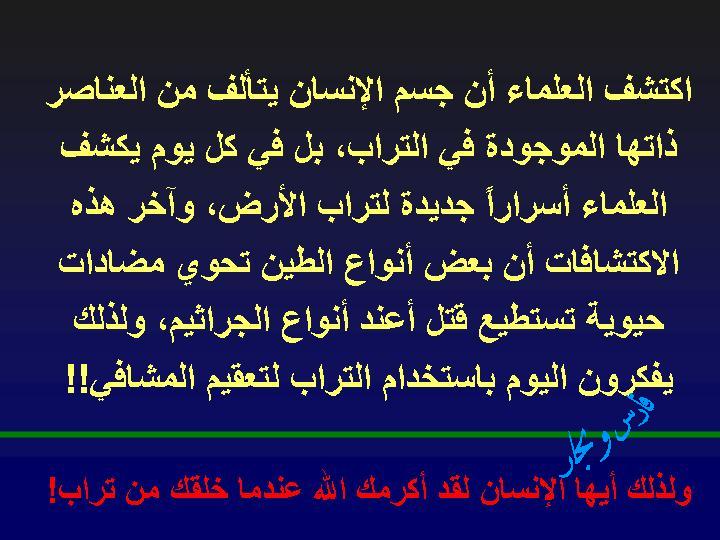 اكتشف العلماء أن جسم الإنسان يتألف من العناصر ذاتها الموجودة في التراب، بل في كل يوم يكشف العلماء أسراراً جديدة لتراب الأرض، وآخر هذه الاكتشافات أن بعض أنواع الطين تحوي مضادات حيوية تستطيع قتل أعند أنواع الجراثيم، ولذلك يفكرون اليوم باستخدام التراب لتعقيم المشافي!!

ولذلك أيها الإنسان لقد أكرمك الله عندما خلقك من تراب!

فارس وبحار